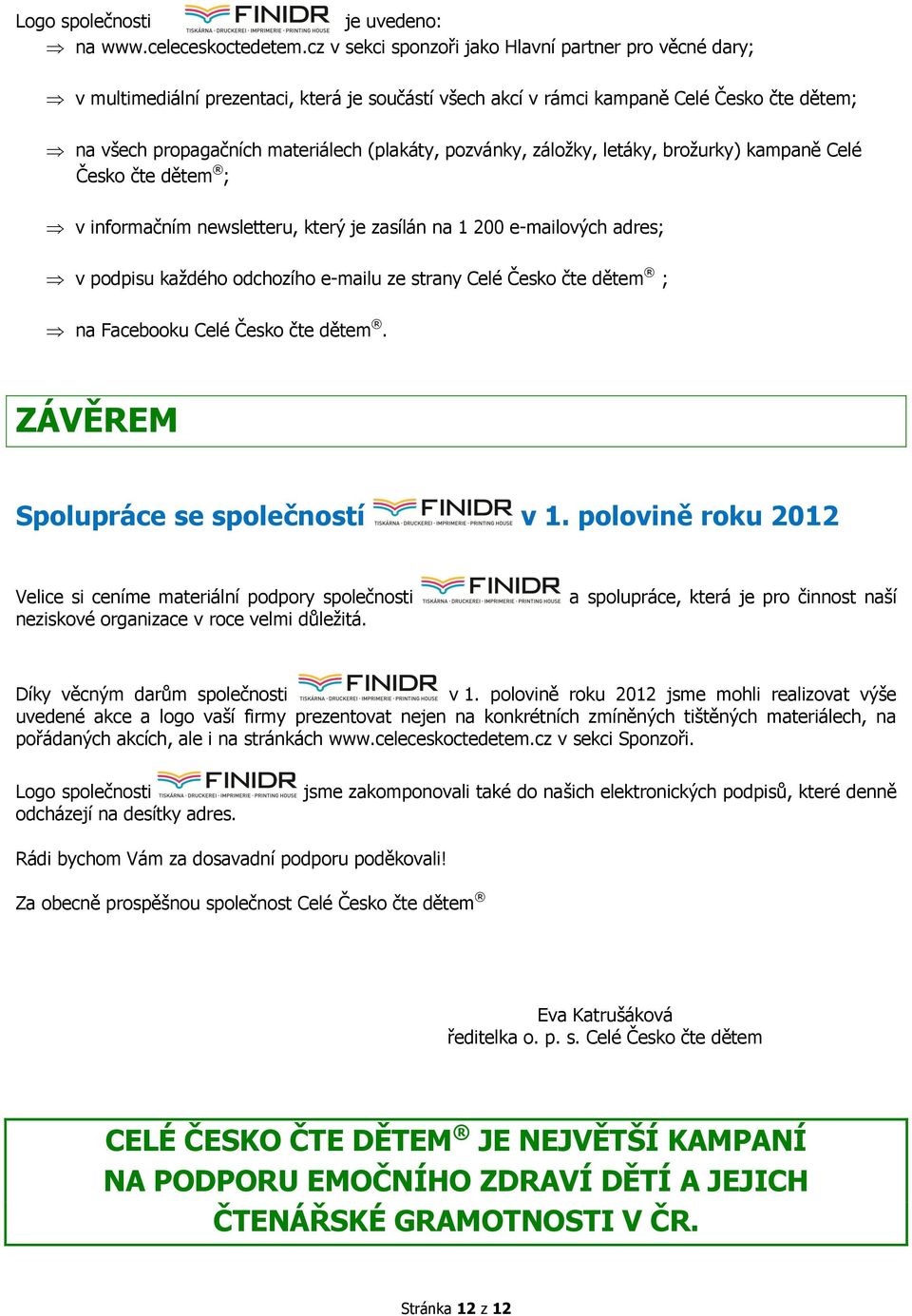 Logo společnosti FINIDR TISKÁRNA · DRUCKEREI · IMPRIMERIE · PRINTING HOUSE je uvedeno:

⇒ na www.celeceskoctedetem.cz v sekci sponzoři jako Hlavní partner pro věcné dary;

⇒ v multimediální prezentaci, která je součástí všech akcí v rámci kampaně Celé Česko čte dětem;

⇒ na všech propagačních materiálech (plakáty, pozvánky, záložky, letáky, brožurky) kampaně Celé Česko čte dětem®;

⇒ v informačním newsletteru, který je zasílán na 1 200 e-mailových adres;

⇒ v podpisu každého odchozího e-mailu ze strany Celé Česko čte dětem® ;

⇒ na Facebooku Celé Česko čte dětem®.

ZÁVĚREM

Spolupráce se společností FINIDR TISKÁRNA · DRUCKEREI · IMPRIMERIE · PRINTING HOUSE v 1. polovině roku 2012

Velice si ceníme materiální podpory společnosti FINIDR TISKÁRNA · DRUCKEREI · IMPRIMERIE · PRINTING HOUSE a spolupráce, která je pro činnost naší neziskové organizace v roce velmi důležitá.

Díky věcným darům společnosti FINIDR TISKÁRNA · DRUCKEREI · IMPRIMERIE · PRINTING HOUSE v 1. polovině roku 2012 jsme mohli realizovat výše uvedené akce a logo vaší firmy prezentovat nejen na konkrétních zmíněných tištěných materiálech, na pořádaných akcích, ale i na stránkách www.celeceskoctedetem.cz v sekci Sponzoři.

Logo společnosti FINIDR TISKÁRNA · DRUCKEREI · IMPRIMERIE · PRINTING HOUSE jsme zakomponovali také do našich elektronických podpisů, které denně odcházejí na desítky adres.

Rádi bychom Vám za dosavadní podporu poděkovali!

Za obecně prospěšnou společnost Celé Česko čte dětem®

Eva Katrušáková
ředitelka o. p. s. Celé Česko čte dětem

CELÉ ČESKO ČTE DĚTEM® JE NEJVĚTŠÍ KAMPANÍ NA PODPORU EMOČNÍHO ZDRAVÍ DĚTÍ A JEJICH ČTENÁŘSKÉ GRAMOTNOSTI V ČR.

Stránka 12 z 12